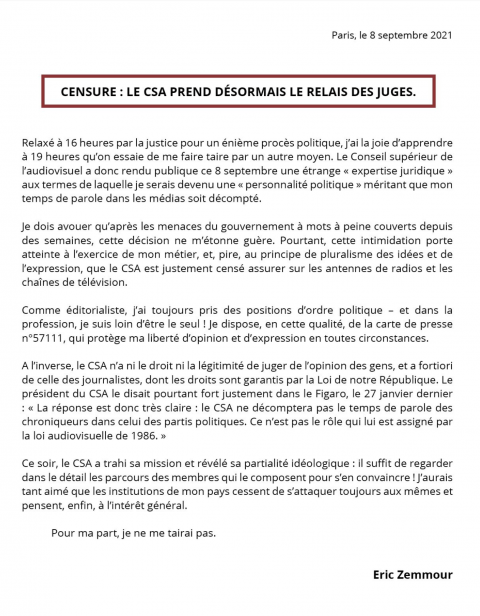 Paris, le 8 septembre 2021

CENSURE : LE CSA PREND DÉSORMAIS LE RELAIS DES JUGES.

Relaxé à 16 heures par la justice pour un énième procès politique, j'ai la joie d'apprendre à 19 heures qu'on essaie de me faire taire par un autre moyen. Le Conseil supérieur de l'audiovisuel a donc rendu publique ce 8 septembre une étrange « expertise juridique » aux termes de laquelle je serais devenu une « personnalité politique » méritant que mon temps de parole dans les médias soit décompté.

Je dois avouer qu'après les menaces du gouvernement à mots à peine couverts depuis des semaines, cette décision ne m'étonne guère. Pourtant, cette intimidation porte atteinte à l'exercice de mon métier, et, pire, au principe de pluralisme des idées et de l'expression, que le CSA est justement censé assurer sur les antennes de radios et les chaînes de télévision.

Comme éditorialiste, j'ai toujours pris des positions d'ordre politique – et dans la profession, je suis loin d'être le seul ! Je dispose, en cette qualité, de la carte de presse n°57111, qui protège ma liberté d'opinion et d'expression en toutes circonstances.

A l'inverse, le CSA n'a ni le droit ni la légitimité de juger de l'opinion des gens, et a fortiori de celle des journalistes, dont les droits sont garantis par la Loi de notre République. Le président du CSA le disait pourtant fort justement dans le Figaro, le 27 janvier dernier : « La réponse est donc très claire : le CSA ne décomptera pas le temps de parole des chroniqueurs dans celui des partis politiques. Ce n'est pas le rôle qui lui est assigné par la loi audiovisuelle de 1986. »

Ce soir, le CSA a trahi sa mission et révélé sa partialité idéologique : il suffit de regarder dans le détail les parcours des membres qui le composent pour s'en convaincre ! J'aurais tant aimé que les institutions de mon pays cessent de s'attaquer toujours aux mêmes et pensent, enfin, à l'intérêt général.

Pour ma part, je ne me tairai pas.

Eric Zemmour